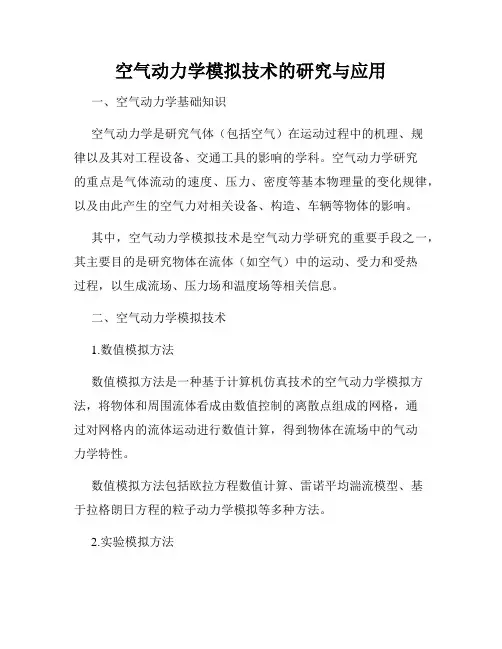 空气动力学模拟技术的研究与应用

一、空气动力学基础知识

空气动力学是研究气体（包括空气）在运动过程中的机理、规律以及其对工程设备、交通工具的影响的学科。空气动力学研究的重点是气体流动的速度、压力、密度等基本物理量的变化规律，以及由此产生的空气力对相关设备、构造、车辆等物体的影响。

其中，空气动力学模拟技术是空气动力学研究的重要手段之一，其主要目的是研究物体在流体（如空气）中的运动、受力和受热过程，以生成流场、压力场和温度场等相关信息。

二、空气动力学模拟技术

1.数值模拟方法

数值模拟方法是一种基于计算机仿真技术的空气动力学模拟方法，将物体和周围流体看成由数值控制的离散点组成的网格，通过对网格内的流体运动进行数值计算，得到物体在流场中的气动力学特性。

数值模拟方法包括欧拉方程数值计算、雷诺平均湍流模型、基于拉格朗日方程的粒子动力学模拟等多种方法。

2.实验模拟方法